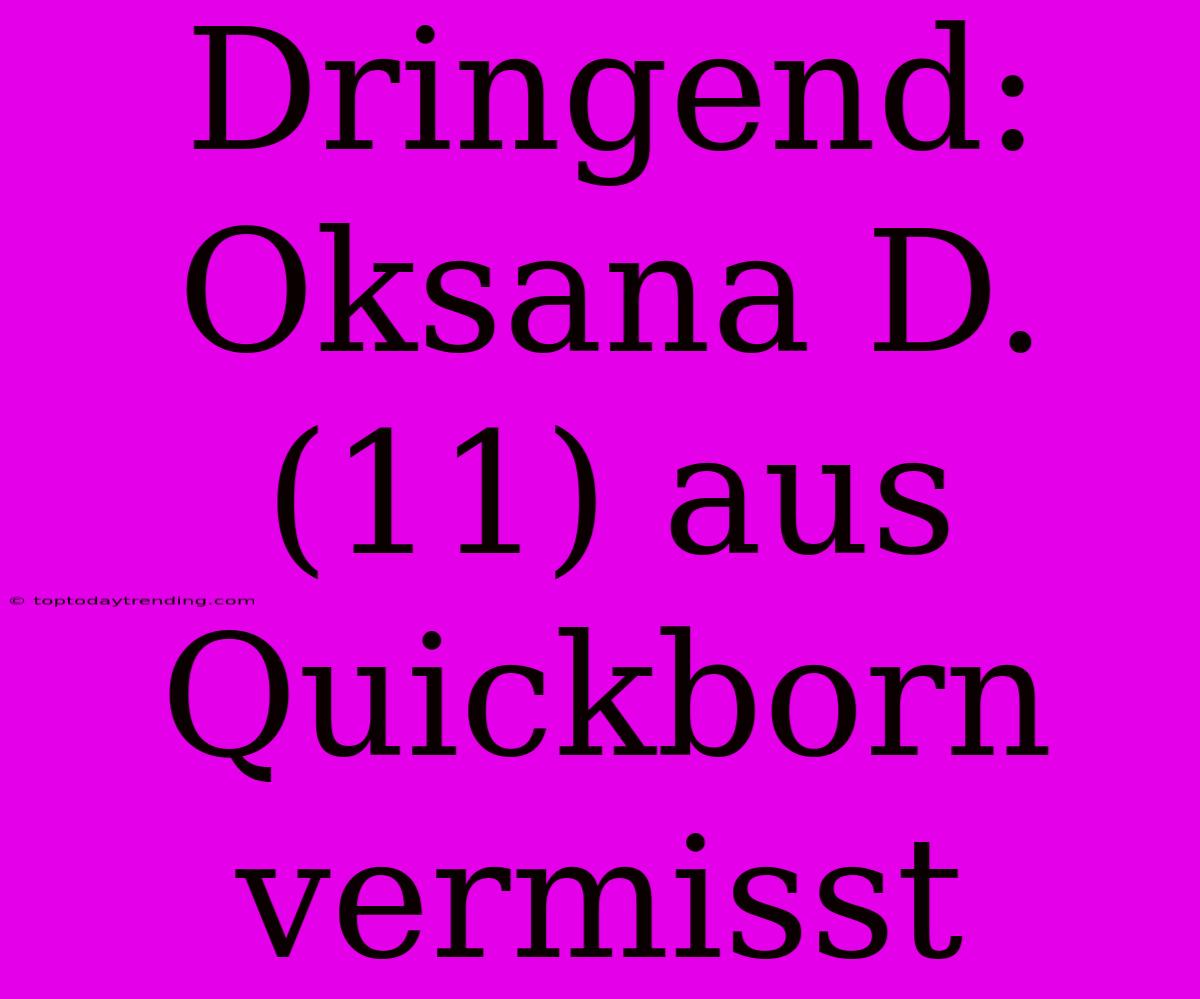 Dringend: Oksana D. (11) aus Quickborn vermisst

© toptodaytrending.com